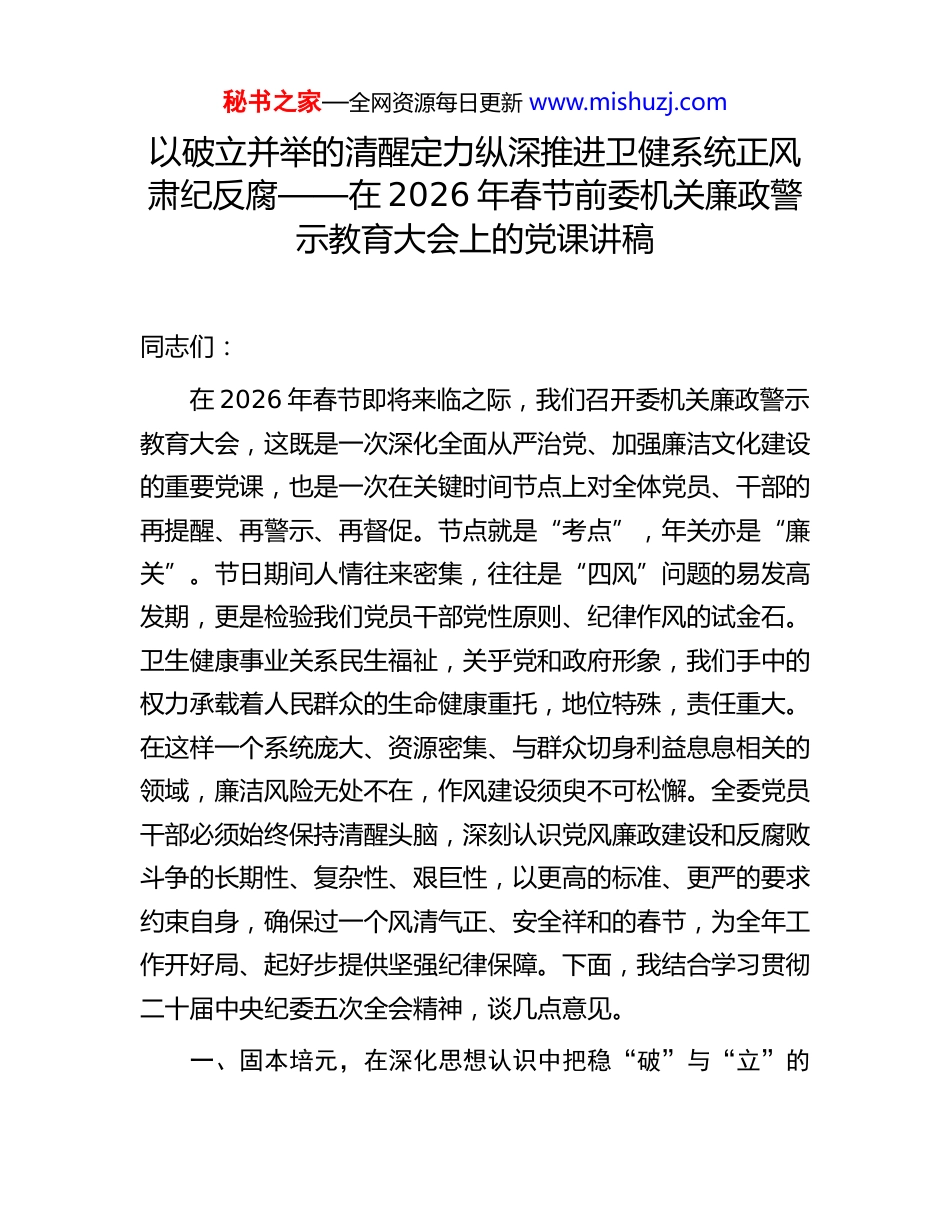 秘书之家—全网资源每日更新 www.mishuzj.com

以破立并举的清醒定力纵深推进卫健系统正风肃纪反腐——在 2026 年春节前委机关廉政警示教育大会上的党课讲稿

同志们：

在 2026 年春节即将来临之际，我们召开委机关廉政警示教育大会，这既是一次深化全面从严治党、加强廉洁文化建设的重要党课，也是一次在关键时间节点上对全体党员、干部的再提醒、再警示、再督促。节点就是“考点”，年关亦是“廉关”。节日期间人情往来密集，往往是“四风”问题的易发高发期，更是检验我们党员干部党性原则、纪律作风的试金石。卫生健康事业关系民生福祉，关乎党和政府形象，我们手中的权力承载着人民群众的生命健康重托，地位特殊，责任重大。在这样一个系统庞大、资源密集、与群众切身利益息息相关的领域，廉洁风险无处不在，作风建设须臾不可松懈。全委党员干部必须始终保持清醒头脑，深刻认识党风廉政建设和反腐败斗争的长期性、复杂性、艰巨性，以更高的标准、更严的要求约束自身，确保过一个风清气正、安全祥和的春节，为全年工作开好局、起好步提供坚强纪律保障。下面，我结合学习贯彻二十届中央纪委五次全会精神，谈几点意见。

一、固本培元，在深化思想认识中把稳“破”与“立”的